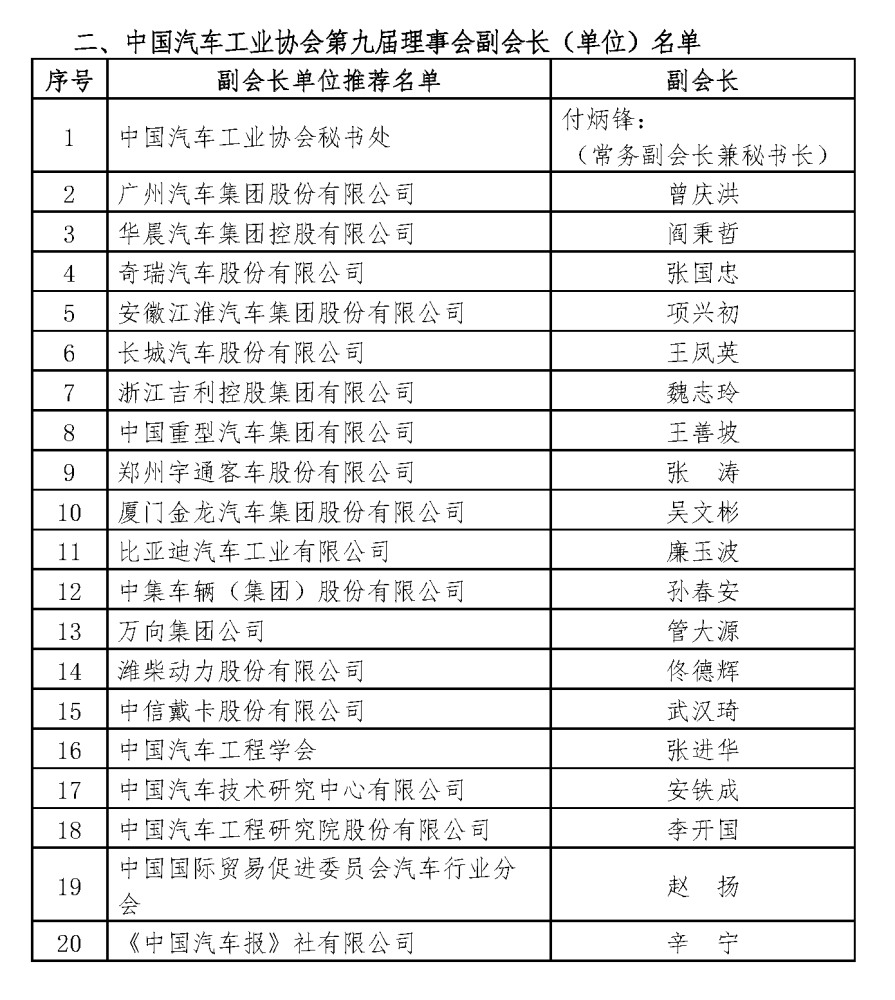 二、中国汽车工业协会第九届理事会副会长（单位）名单

| 序号 | 副会长单位推荐名单 | 副会长 |
|---|---|---|
| 1 | 中国汽车工业协会秘书处 | 付炳锋：（常务副会长兼秘书长） |
| 2 | 广州汽车集团股份有限公司 | 曾庆洪 |
| 3 | 华晨汽车集团控股有限公司 | 阎秉哲 |
| 4 | 奇瑞汽车股份有限公司 | 张国忠 |
| 5 | 安徽江淮汽车集团股份有限公司 | 项兴初 |
| 6 | 长城汽车股份有限公司 | 王凤英 |
| 7 | 浙江吉利控股集团有限公司 | 魏志玲 |
| 8 | 中国重型汽车集团有限公司 | 王善坡 |
| 9 | 郑州宇通客车股份有限公司 | 张　涛 |
| 10 | 厦门金龙汽车集团股份有限公司 | 吴文彬 |
| 11 | 比亚迪汽车工业有限公司 | 廉玉波 |
| 12 | 中集车辆（集团）股份有限公司 | 孙春安 |
| 13 | 万向集团公司 | 管大源 |
| 14 | 潍柴动力股份有限公司 | 佟德辉 |
| 15 | 中信戴卡股份有限公司 | 武汉琦 |
| 16 | 中国汽车工程学会 | 张进华 |
| 17 | 中国汽车技术研究中心有限公司 | 安铁成 |
| 18 | 中国汽车工程研究院股份有限公司 | 李开国 |
| 19 | 中国国际贸易促进委员会汽车行业分会 | 赵　扬 |
| 20 | 《中国汽车报》社有限公司 | 辛　宁 |